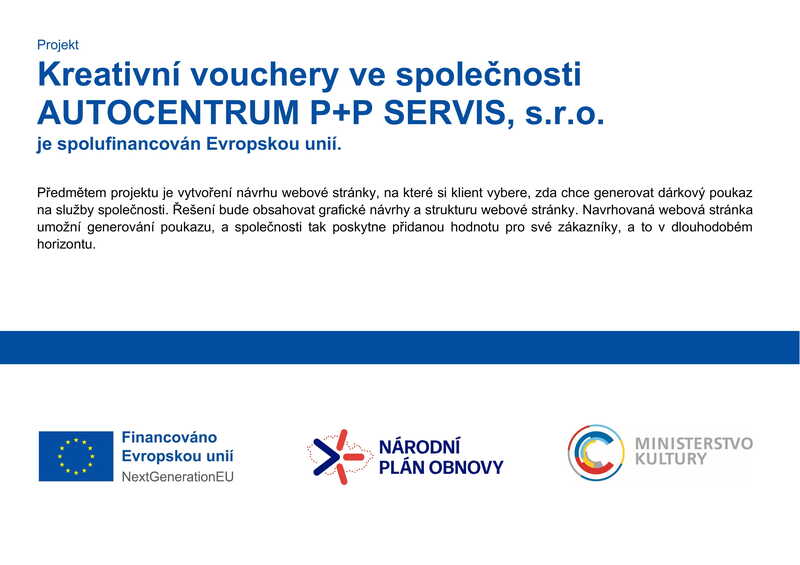 Projekt

Kreativní vouchery ve společnosti AUTOCENTRUM P+P SERVIS, s.r.o.

je spolufinancován Evropskou unií.

Předmětem projektu je vytvoření návrhu webové stránky, na které si klient vybere, zda chce generovat dárkový poukaz na služby společnosti. Řešení bude obsahovat grafické návrhy a strukturu webové stránky. Navrhovaná webová stránka umožní generování poukazu, a společnosti tak poskytne přidanou hodnotu pro své zákazníky, a to v dlouhodobém horizontu.

Financováno Evropskou unií
NextGenerationEU

NÁRODNÍ PLÁN OBNOVY

MINISTERSTVO KULTURY